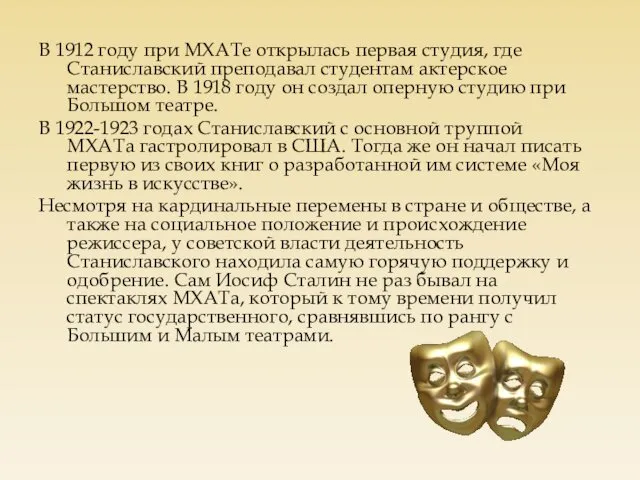 В 1912 году при МХАТе открылась первая студия, где Станиславский преподавал студентам актерское мастерство. В 1918 году он создал оперную студию при Большом театре.

В 1922-1923 годах Станиславский с основной труппой МХАТа гастролировал в США. Тогда же он начал писать первую из своих книг о разработанной им системе «Моя жизнь в искусстве».

Несмотря на кардинальные перемены в стране и обществе, а также на социальное положение и происхождение режиссера, у советской власти деятельность Станиславского находила самую горячую поддержку и одобрение. Сам Иосиф Сталин не раз бывал на спектаклях МХАТа, который к тому времени получил статус государственного, сравнявшись по рангу с Большим и Малым театрами.